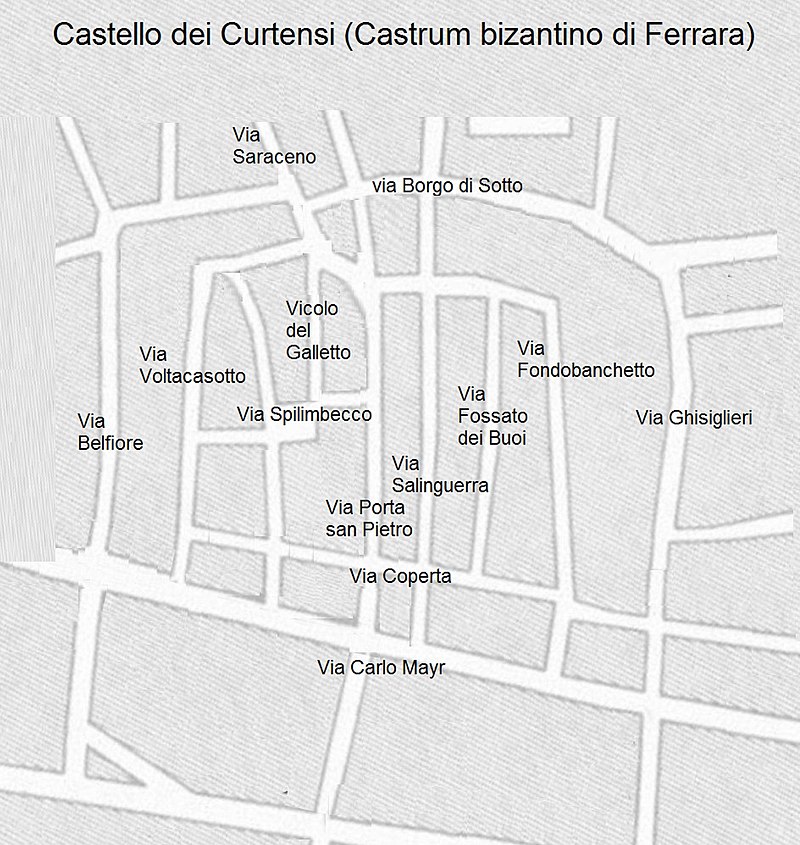 Castello dei Curtensi (Castrum bizantino di Ferrara)

Via Saraceno

via Borgo di Sotto

Vicolo del Galletto

Via Voltacasotto

Via Fondobanchetto

Via Belfiore

Via Spilimbecco

Via Fossato dei Buoi

Via Ghisiglieri

Via Salinguerra

Via Porta san Pietro

Via Coperta

Via Carlo Mayr